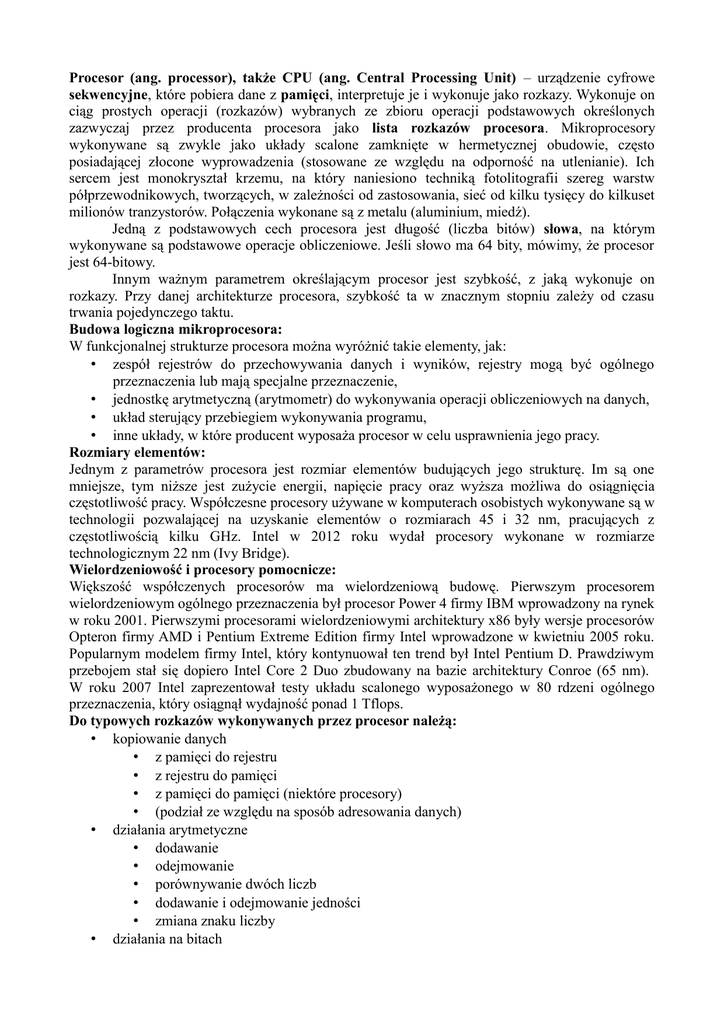 Procesor (ang. processor), także CPU (ang. Central Processing Unit) – urządzenie cyfrowe sekwencyjne, które pobiera dane z pamięci, interpretuje je i wykonuje jako rozkazy. Wykonuje on ciąg prostych operacji (rozkazów) wybranych ze zbioru operacji podstawowych określonych zazwyczaj przez producenta procesora jako lista rozkazów procesora. Mikroprocesory wykonywane są zwykle jako układy scalone zamknięte w hermetycznej obudowie, często posiadającej złocone wyprowadzenia (stosowane ze względu na odporność na utlenianie). Ich sercem jest monokryształ krzemu, na który naniesiono techniką fotolitografii szereg warstw półprzewodnikowych, tworzących, w zależności od zastosowania, sieć od kilku tysięcy do kilkuset milionów tranzystorów. Połączenia wykonane są z metalu (aluminium, miedź).

Jedną z podstawowych cech procesora jest długość (liczba bitów) słowa, na którym wykonywane są podstawowe operacje obliczeniowe. Jeśli słowo ma 64 bity, mówimy, że procesor jest 64-bitowy.

Innym ważnym parametrem określającym procesor jest szybkość, z jaką wykonuje on rozkazy. Przy danej architekturze procesora, szybkość ta w znacznym stopniu zależy od czasu trwania pojedynczego taktu.

Budowa logiczna mikroprocesora:
W funkcjonalnej strukturze procesora można wyróżnić takie elementy, jak:
• zespół rejestrów do przechowywania danych i wyników, rejestry mogą być ogólnego przeznaczenia lub mają specjalne przeznaczenie,
• jednostkę arytmetyczną (arytmometr) do wykonywania operacji obliczeniowych na danych,
• układ sterujący przebiegiem wykonywania programu,
• inne układy, w które producent wyposaża procesor w celu usprawnienia jego pracy.

Rozmiary elementów:
Jednym z parametrów procesora jest rozmiar elementów budujących jego strukturę. Im są one mniejsze, tym niższe jest zużycie energii, napięcie pracy oraz wyższa możliwa do osiągnięcia częstotliwość pracy. Współczesne procesory używane w komputerach osobistych wykonywane są w technologii pozwalającej na uzyskanie elementów o rozmiarach 45 i 32 nm, pracujących z częstotliwością kilku GHz. Intel w 2012 roku wydał procesory wykonane w rozmiarze technologicznym 22 nm (Ivy Bridge).

Wielordzeniowość i procesory pomocnicze:
Większość współczenych procesorów ma wielordzeniową budowę. Pierwszym procesorem wielordzeniowym ogólnego przeznaczenia był procesor Power 4 firmy IBM wprowadzony na rynek w roku 2001. Pierwszymi procesorami wielordzeniowymi architektury x86 były wersje procesorów Opteron firmy AMD i Pentium Extreme Edition firmy Intel wprowadzone w kwietniu 2005 roku. Popularnym modelem firmy Intel, który kontynuował ten trend był Intel Pentium D. Prawdziwym przebojem stał się dopiero Intel Core 2 Duo zbudowany na bazie architektury Conroe (65 nm).
W roku 2007 Intel zaprezentował testy układu scalonego wyposażonego w 80 rdzeni ogólnego przeznaczenia, który osiągnął wydajność ponad 1 Tflops.

Do typowych rozkazów wykonywanych przez procesor należą:
• kopiowanie danych
 • z pamięci do rejestru
 • z rejestru do pamięci
 • z pamięci do pamięci (niektóre procesory)
 • (podział ze względu na sposób adresowania danych)
• działania arytmetyczne
 • dodawanie
 • odejmowanie
 • porównywanie dwóch liczb
 • dodawanie i odejmowanie jedności
 • zmiana znaku liczby
• działania na bitach